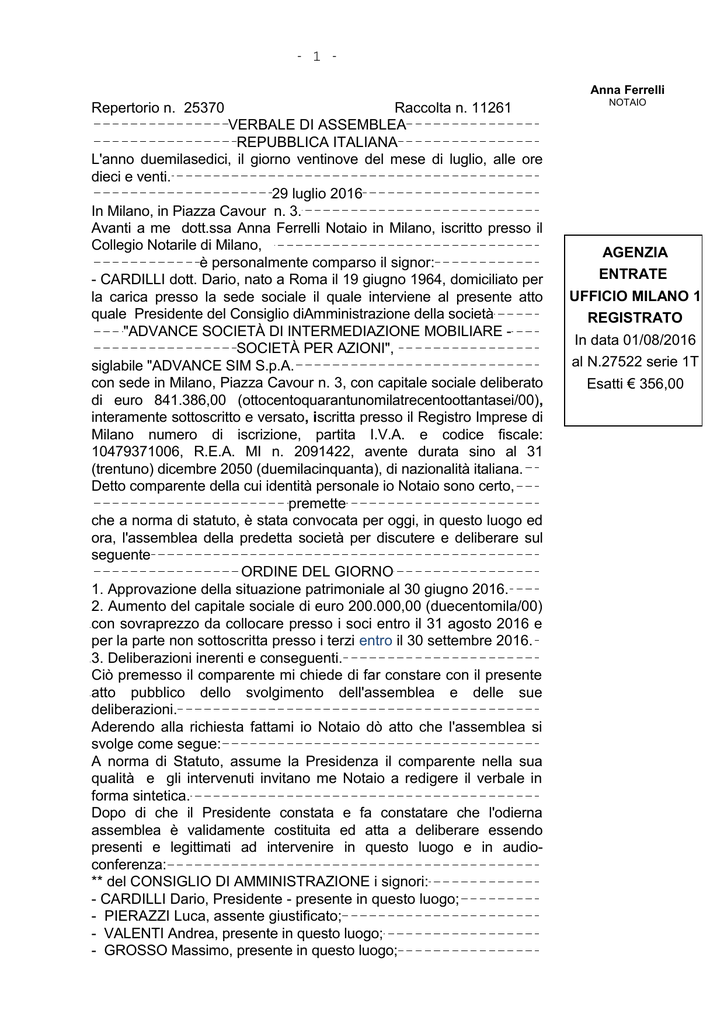 - 1 -

Anna Ferrelli
NOTAIO

Repertorio n. 25370 Raccolta n. 11261

VERBALE DI ASSEMBLEA

REPUBBLICA ITALIANA

L'anno duemilasedici, il giorno ventinove del mese di luglio, alle ore dieci e venti.

29 luglio 2016

In Milano, in Piazza Cavour n. 3.

Avanti a me dott.ssa Anna Ferrelli Notaio in Milano, iscritto presso il Collegio Notarile di Milano,

è personalmente comparso il signor:

- CARDILLI dott. Dario, nato a Roma il 19 giugno 1964, domiciliato per la carica presso la sede sociale il quale interviene al presente atto quale Presidente del Consiglio diAmministrazione della società

"ADVANCE SOCIETÀ DI INTERMEDIAZIONE MOBILIARE -

SOCIETÀ PER AZIONI",

siglabile "ADVANCE SIM S.p.A.

con sede in Milano, Piazza Cavour n. 3, con capitale sociale deliberato di euro 841.386,00 (ottocentoquarantunomilatrecentoottantasei/00), interamente sottoscritto e versato, iscritta presso il Registro Imprese di Milano numero di iscrizione, partita I.V.A. e codice fiscale: 10479371006, R.E.A. MI n. 2091422, avente durata sino al 31 (trentuno) dicembre 2050 (duemilacinquanta), di nazionalità italiana.

Detto comparente della cui identità personale io Notaio sono certo,

premette

che a norma di statuto, è stata convocata per oggi, in questo luogo ed ora, l'assemblea della predetta società per discutere e deliberare sul seguente

ORDINE DEL GIORNO

1. Approvazione della situazione patrimoniale al 30 giugno 2016.

2. Aumento del capitale sociale di euro 200.000,00 (duecentomila/00) con sovraprezzo da collocare presso i soci entro il 31 agosto 2016 e per la parte non sottoscritta presso i terzi entro il 30 settembre 2016.

3. Deliberazioni inerenti e conseguenti.

Ciò premesso il comparente mi chiede di far constare con il presente atto pubblico dello svolgimento dell'assemblea e delle sue deliberazioni.

Aderendo alla richiesta fattami io Notaio dò atto che l'assemblea si svolge come segue:

A norma di Statuto, assume la Presidenza il comparente nella sua qualità e gli intervenuti invitano me Notaio a redigere il verbale in forma sintetica.

Dopo di che il Presidente constata e fa constatare che l'odierna assemblea è validamente costituita ed atta a deliberare essendo presenti e legittimati ad intervenire in questo luogo e in audio-conferenza:

** del CONSIGLIO DI AMMINISTRAZIONE i signori:

- CARDILLI Dario, Presidente - presente in questo luogo;

- PIERAZZI Luca, assente giustificato;

- VALENTI Andrea, presente in questo luogo;

- GROSSO Massimo, presente in questo luogo;

AGENZIA
ENTRATE
UFFICIO MILANO 1
REGISTRATO
In data 01/08/2016
al N.27522 serie 1T
Esatti € 356,00